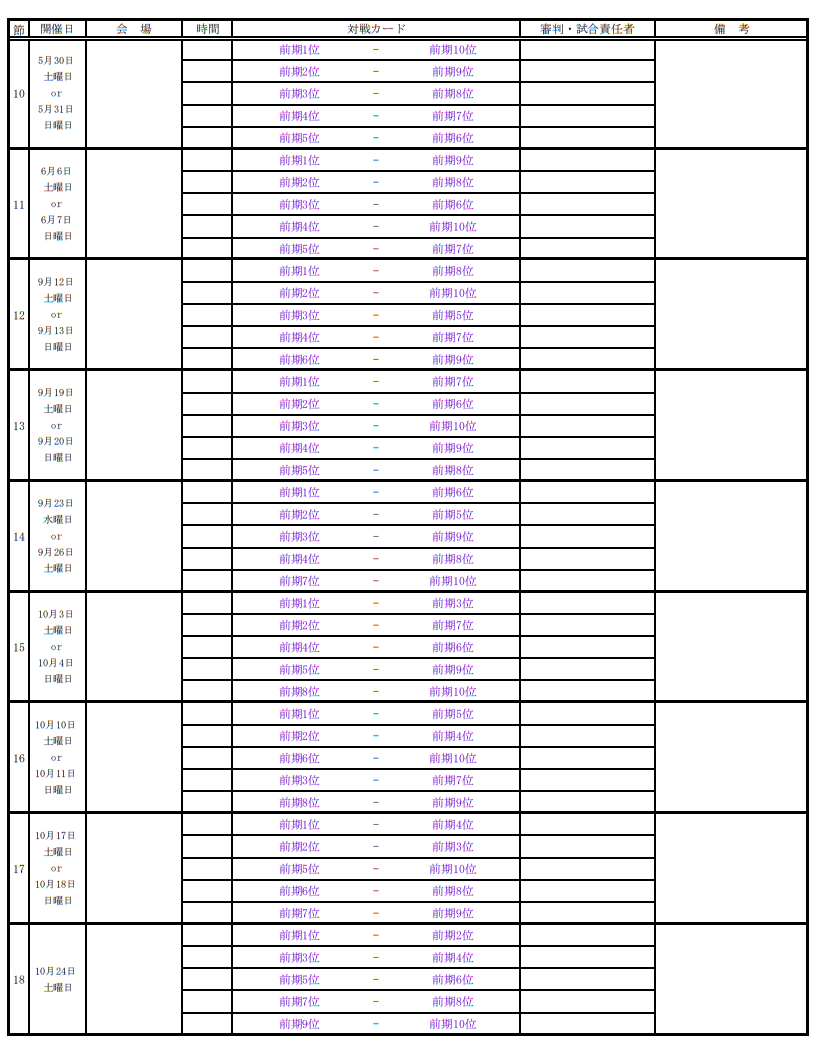 | 節 | 開催日 | 会　場 | 時間 | 対戦カード | 審判・試合責任者 | 備　考 |
|---|---|---|---|---|---|---|
| 10 | 5月30日 土曜日 or 5月31日 日曜日 | | | 前期1位　－　前期10位 | | |
| | | | | 前期2位　－　前期9位 | | |
| | | | | 前期3位　－　前期8位 | | |
| | | | | 前期4位　－　前期7位 | | |
| | | | | 前期5位　－　前期6位 | | |
| 11 | 6月6日 土曜日 or 6月7日 日曜日 | | | 前期1位　－　前期9位 | | |
| | | | | 前期2位　－　前期8位 | | |
| | | | | 前期3位　－　前期6位 | | |
| | | | | 前期4位　－　前期10位 | | |
| | | | | 前期5位　－　前期7位 | | |
| 12 | 9月12日 土曜日 or 9月13日 日曜日 | | | 前期1位　－　前期8位 | | |
| | | | | 前期2位　－　前期10位 | | |
| | | | | 前期3位　－　前期5位 | | |
| | | | | 前期4位　－　前期7位 | | |
| | | | | 前期6位　－　前期9位 | | |
| 13 | 9月19日 土曜日 or 9月20日 日曜日 | | | 前期1位　－　前期7位 | | |
| | | | | 前期2位　－　前期6位 | | |
| | | | | 前期3位　－　前期10位 | | |
| | | | | 前期4位　－　前期9位 | | |
| | | | | 前期5位　－　前期8位 | | |
| 14 | 9月23日 水曜日 or 9月26日 土曜日 | | | 前期1位　－　前期6位 | | |
| | | | | 前期2位　－　前期5位 | | |
| | | | | 前期3位　－　前期9位 | | |
| | | | | 前期4位　－　前期8位 | | |
| | | | | 前期7位　－　前期10位 | | |
| 15 | 10月3日 土曜日 or 10月4日 日曜日 | | | 前期1位　－　前期3位 | | |
| | | | | 前期2位　－　前期7位 | | |
| | | | | 前期4位　－　前期6位 | | |
| | | | | 前期5位　－　前期9位 | | |
| | | | | 前期8位　－　前期10位 | | |
| 16 | 10月10日 土曜日 or 10月11日 日曜日 | | | 前期1位　－　前期5位 | | |
| | | | | 前期2位　－　前期4位 | | |
| | | | | 前期6位　－　前期10位 | | |
| | | | | 前期3位　－　前期7位 | | |
| | | | | 前期8位　－　前期9位 | | |
| 17 | 10月17日 土曜日 or 10月18日 日曜日 | | | 前期1位　－　前期4位 | | |
| | | | | 前期2位　－　前期3位 | | |
| | | | | 前期5位　－　前期10位 | | |
| | | | | 前期6位　－　前期8位 | | |
| | | | | 前期7位　－　前期9位 | | |
| 18 | 10月24日 土曜日 | | | 前期1位　－　前期2位 | | |
| | | | | 前期3位　－　前期4位 | | |
| | | | | 前期5位　－　前期6位 | | |
| | | | | 前期7位　－　前期8位 | | |
| | | | | 前期9位　－　前期10位 | | |